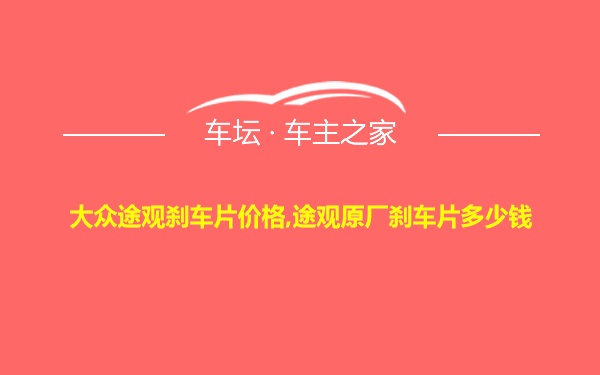 车坛 · 车主之家

大众途观刹车片价格,途观原厂刹车片多少钱